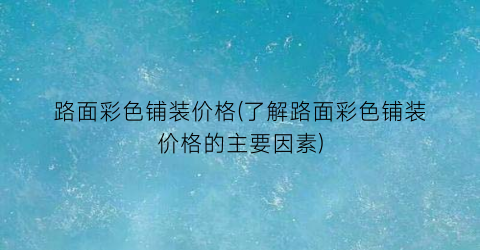 路面彩色铺装价格(了解路面彩色铺装价格的主要因素)